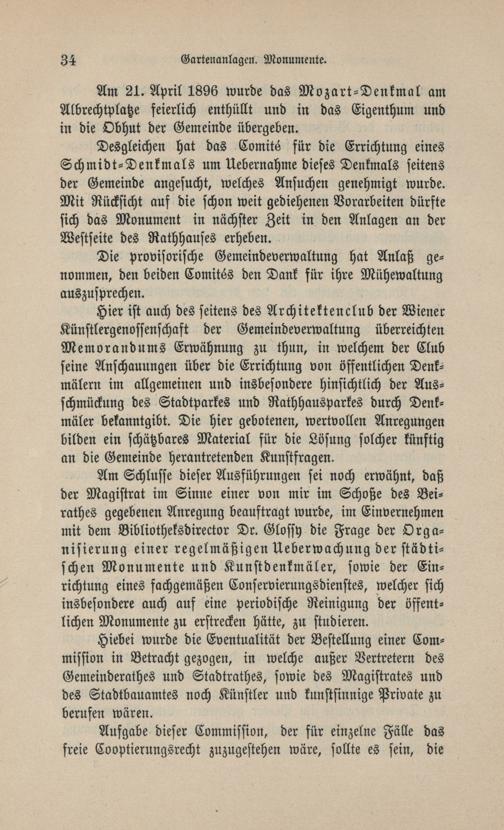 34 Gartenanlagen. Monumente.

Am 21. April 1896 wurde das Mozart-Denkmal am Albrechtplatze feierlich enthüllt und in das Eigenthum und in die Obhut der Gemeinde übergeben.

Desgleichen hat das Comité für die Errichtung eines Schmidt-Denkmals um Uebernahme dieses Denkmals seitens der Gemeinde angesucht, welches Ansuchen genehmigt wurde. Mit Rücksicht auf die schon weit gediehenen Vorarbeiten dürfte sich das Monument in nächster Zeit in den Anlagen an der Westseite des Rathhauses erheben.

Die provisorische Gemeindeverwaltung hat Anlaß genommen, den beiden Comités den Dank für ihre Mühewaltung auszusprechen.

Hier ist auch des seitens des Architektenclub der Wiener Künstlergenossenschaft der Gemeindeverwaltung überreichten Memorandums Erwähnung zu thun, in welchem der Club seine Anschauungen über die Errichtung von öffentlichen Denkmälern im allgemeinen und insbesondere hinsichtlich der Ausschmückung des Stadtparkes und Rathhausparkes durch Denkmäler bekanntgibt. Die hier gebotenen, wertvollen Anregungen bilden ein schätzbares Material für die Lösung solcher künftig an die Gemeinde herantretenden Kunstfragen.

Am Schlusse dieser Ausführungen sei noch erwähnt, daß der Magistrat im Sinne einer von mir im Schoße des Beirathes gegebenen Anregung beauftragt wurde, im Einvernehmen mit dem Bibliotheksdirector Dr. Glossy die Frage der Organisierung einer regelmäßigen Ueberwachung der städtischen Monumente und Kunstdenkmäler, sowie der Einrichtung eines fachgemäßen Conservierungsdienstes, welcher sich insbesondere auch auf eine periodische Reinigung der öffentlichen Monumente zu erstrecken hätte, zu studieren.

Hiebei wurde die Eventualität der Bestellung einer Commission in Betracht gezogen, in welche außer Vertretern des Gemeinderathes und Stadtrathes, sowie des Magistrates und des Stadtbauamtes noch Künstler und kunstsinnige Private zu berufen wären.

Aufgabe dieser Commission, der für einzelne Fälle das freie Cooptierungsrecht zuzugestehen wäre, sollte es sein, die